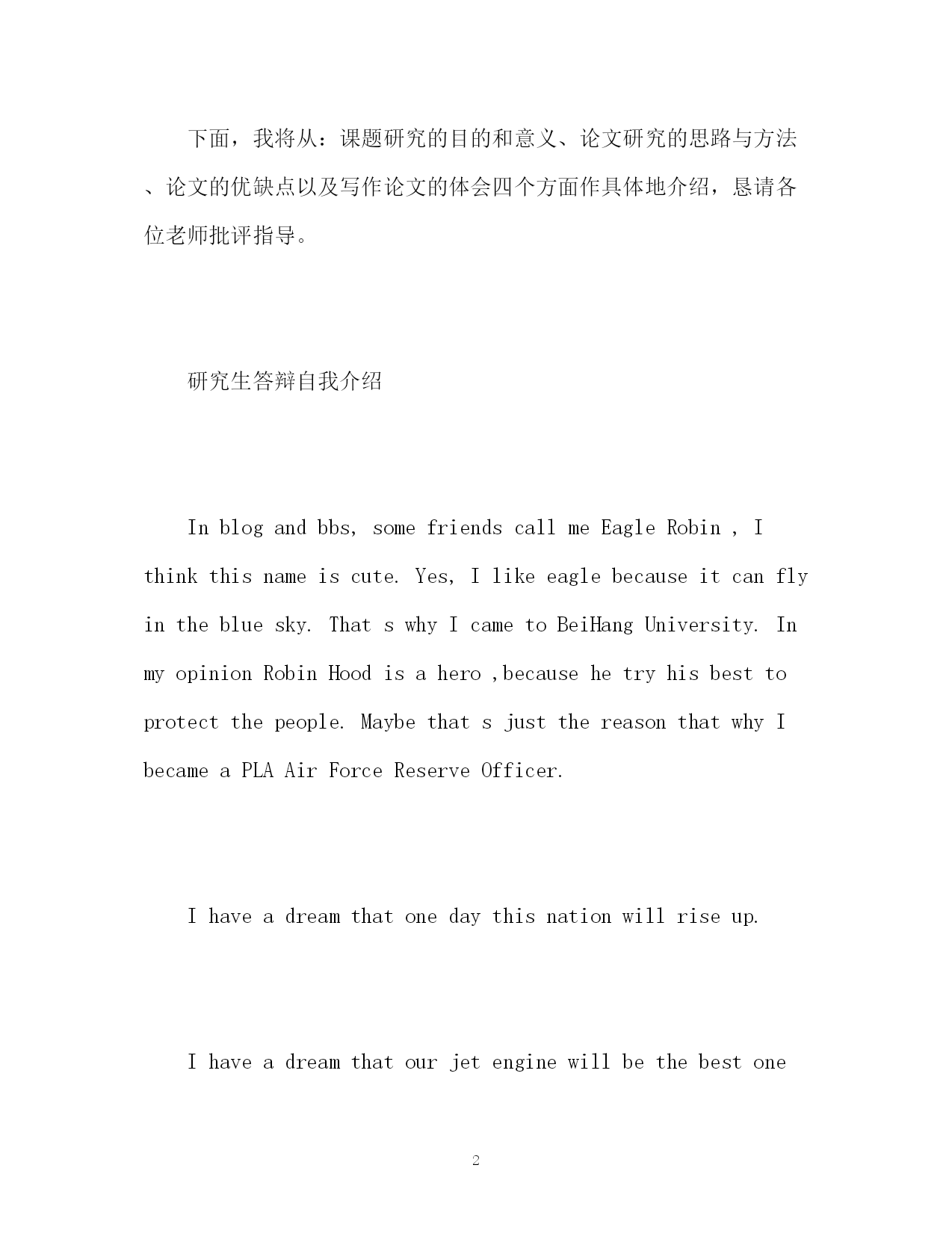 下面，我将从：课题研究的目的和意义、论文研究的思路与方法、论文的优缺点以及写作论文的体会四个方面作具体地介绍，恳请各位老师批评指导。

研究生答辩自我介绍

In blog and bbs, some friends call me Eagle Robin , I think this name is cute. Yes, I like eagle because it can fly in the blue sky. That s why I came to BeiHang University. In my opinion Robin Hood is a hero ,because he try his best to protect the people. Maybe that s just the reason that why I became a PLA Air Force Reserve Officer.

I have a dream that one day this nation will rise up.

I have a dream that our jet engine will be the best one

2